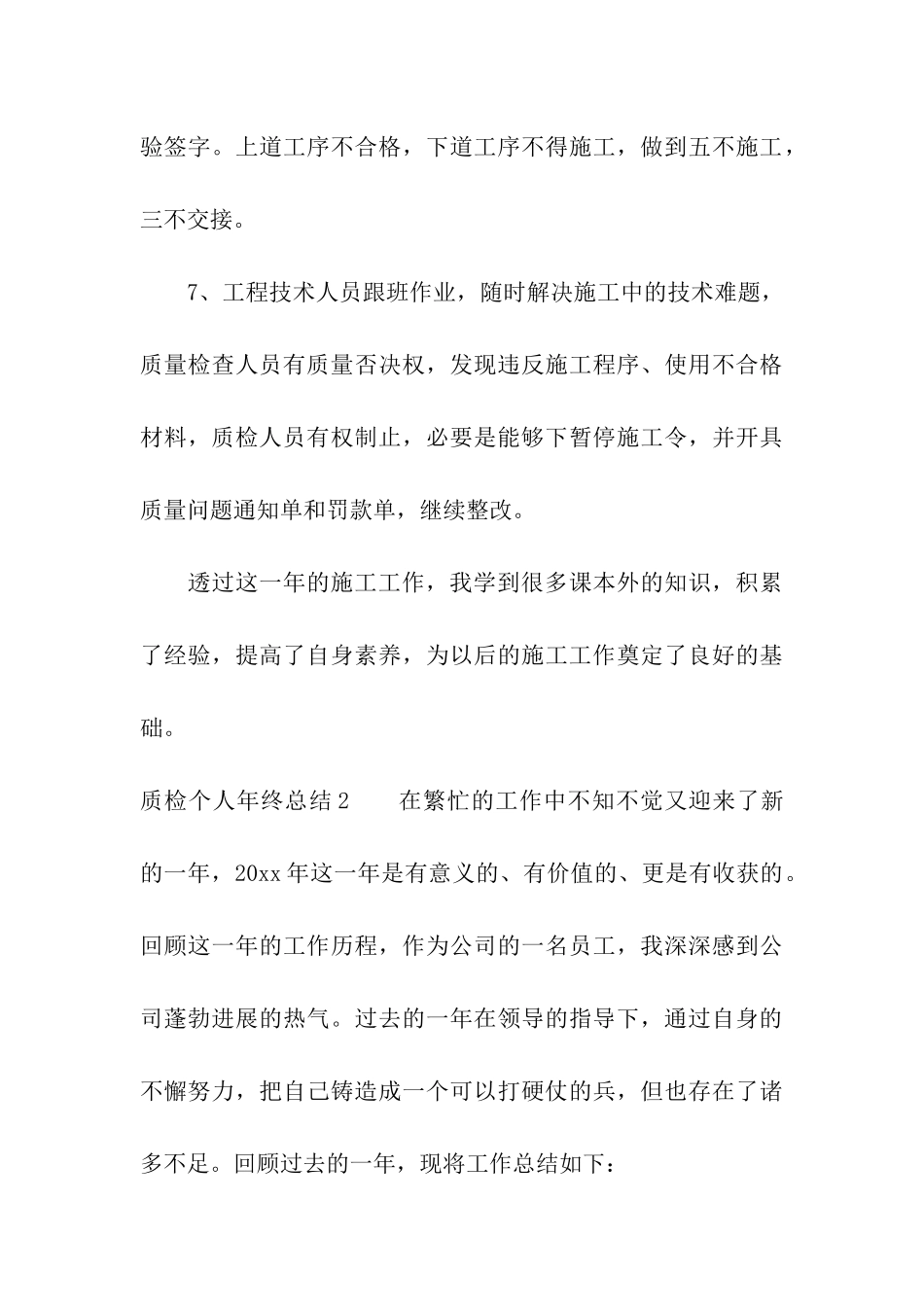 验签字。上道工序不合格，下道工序不得施工，做到五不施工，三不交接。

7、工程技术人员跟班作业，随时解决施工中的技术难题，质量检查人员有质量否决权，发现违反施工程序、使用不合格材料，质检人员有权制止，必要是能够下暂停施工令，并开具质量问题通知单和罚款单，继续整改。

透过这一年的施工工作，我学到很多课本外的知识，积累了经验，提高了自身素养，为以后的施工工作奠定了良好的基础。

质检个人年终总结2　　在繁忙的工作中不知不觉又迎来了新的一年，20xx年这一年是有意义的、有价值的、更是有收获的。回顾这一年的工作历程，作为公司的一名员工，我深深感到公司蓬勃进展的热气。过去的一年在领导的指导下，通过自身的不懈努力，把自己铸造成一个可以打硬仗的兵，但也存在了诸多不足。回顾过去的一年，现将工作总结如下：